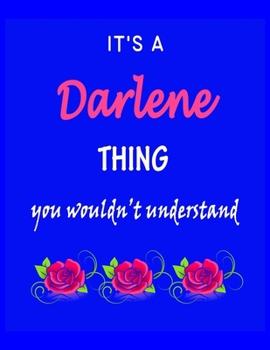 IT'S A

Darlene

THING

you wouldn't understand